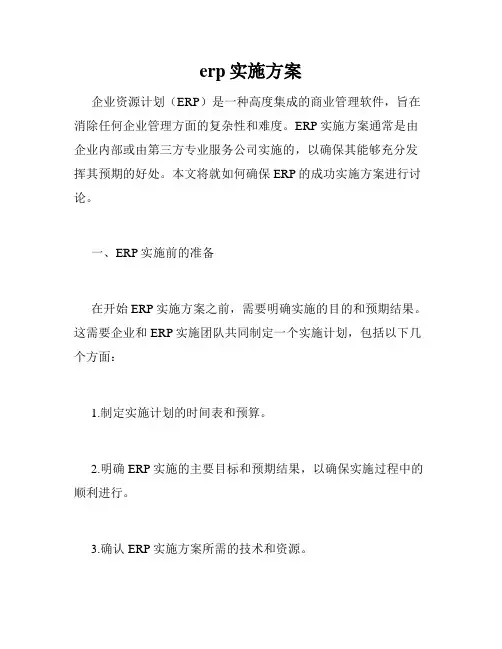 erp 实施方案

企业资源计划（ERP）是一种高度集成的商业管理软件，旨在消除任何企业管理方面的复杂性和难度。ERP 实施方案通常是由企业内部或由第三方专业服务公司实施的，以确保其能够充分发挥其预期的好处。本文将就如何确保 ERP 的成功实施方案进行讨论。

一、ERP 实施前的准备

在开始 ERP 实施方案之前，需要明确实施的目的和预期结果。这需要企业和 ERP 实施团队共同制定一个实施计划，包括以下几个方面：

1.制定实施计划的时间表和预算。

2.明确 ERP 实施的主要目标和预期结果，以确保实施过程中的顺利进行。

3.确认 ERP 实施方案所需的技术和资源。